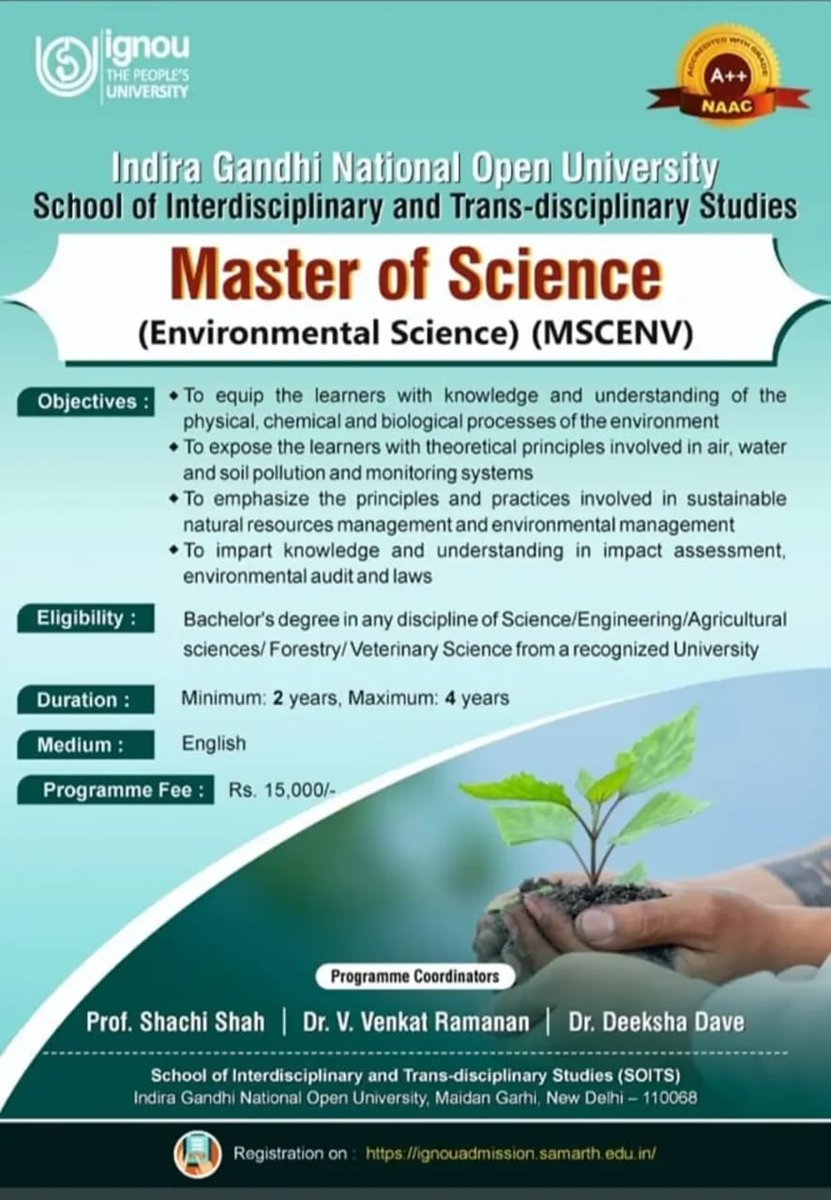 ignou
THE PEOPLE'S UNIVERSITY

ACCREDITED WITH GRADE
A++
NAAC

Indira Gandhi National Open University
School of Interdisciplinary and Trans-disciplinary Studies

Master of Science
(Environmental Science) (MSCENV)

Objectives :
• To equip the learners with knowledge and understanding of the physical, chemical and biological processes of the environment
• To expose the learners with theoretical principles involved in air, water and soil pollution and monitoring systems
• To emphasize the principles and practices involved in sustainable natural resources management and environmental management
• To impart knowledge and understanding in impact assessment, environmental audit and laws

Eligibility : Bachelor's degree in any discipline of Science/Engineering/Agricultural sciences/ Forestry/ Veterinary Science from a recognized University

Duration : Minimum: 2 years, Maximum: 4 years

Medium : English

Programme Fee : Rs. 15,000/-

Programme Coordinators

Prof. Shachi Shah | Dr. V. Venkat Ramanan | Dr. Deeksha Dave

School of Interdisciplinary and Trans-disciplinary Studies (SOITS)
Indira Gandhi National Open University, Maidan Garhi, New Delhi – 110068

Registration on : https://ignouadmission.samarth.edu.in/